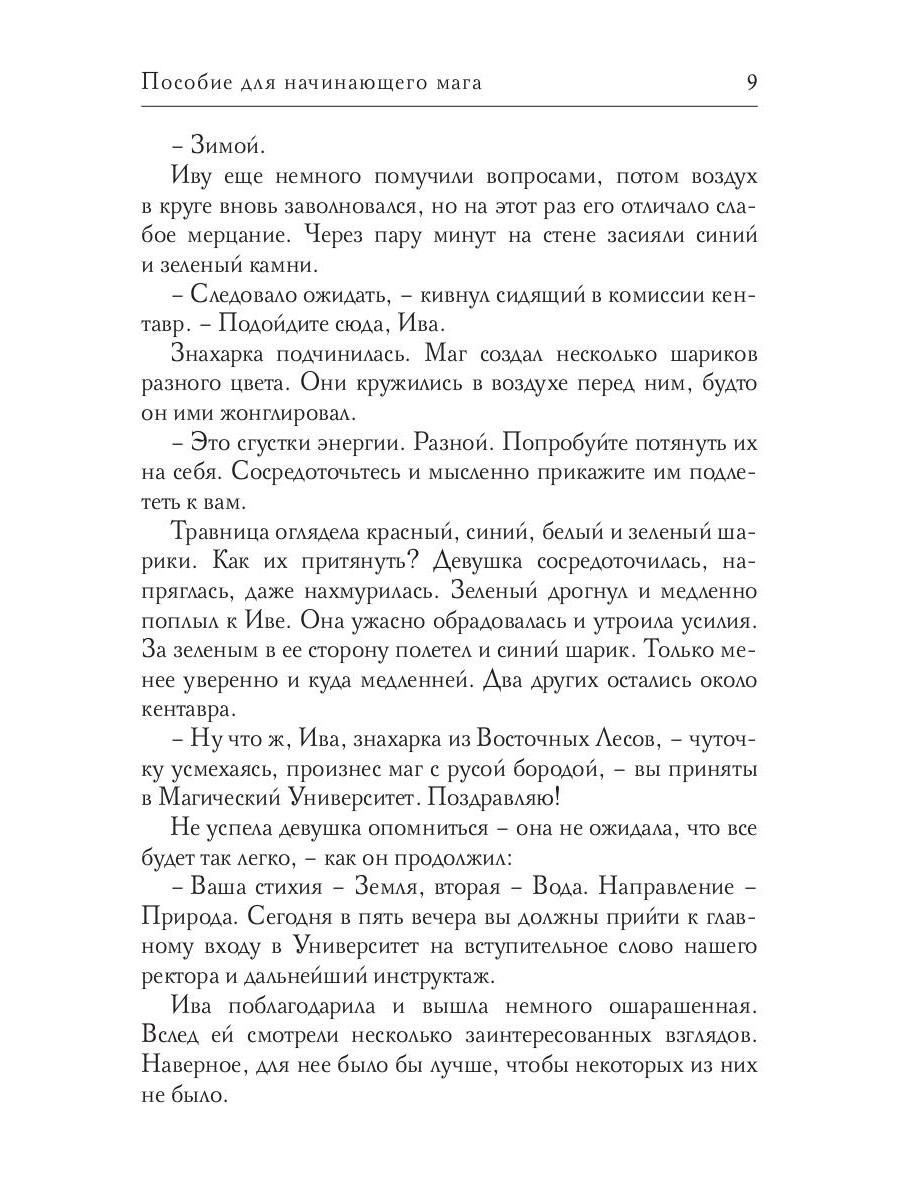 Пособие для начинающего мага 9

– Зимой.

Иву еще немного помучили вопросами, потом воздух в круге вновь заволновался, но на этот раз его отличало слабое мерцание. Через пару минут на стене засияли синий и зеленый камни.

– Следовало ожидать, – кивнул сидящий в комиссии кентавр. – Подойдите сюда, Ива.

Знахарка подчинилась. Маг создал несколько шариков разного цвета. Они кружились в воздухе перед ним, будто он ими жонглировал.

– Это сгустки энергии. Разной. Попробуйте потянуть их на себя. Сосредоточьтесь и мысленно прикажите им подлететь к вам.

Травница оглядела красный, синий, белый и зеленый шарики. Как их притянуть? Девушка сосредоточилась, напряглась, даже нахмурилась. Зеленый дрогнул и медленно поплыл к Иве. Она ужасно обрадовалась и утроила усилия. За зеленым в ее сторону полетел и синий шарик. Только менее уверенно и куда медленней. Два других остались около кентавра.

– Ну что ж, Ива, знахарка из Восточных Лесов, – чуточку усмехаясь, произнес маг с русой бородой, – вы приняты в Магический Университет. Поздравляю!

Не успела девушка опомниться – она не ожидала, что все будет так легко, – как он продолжил:

– Ваша стихия – Земля, вторая – Вода. Направление – Природа. Сегодня в пять вечера вы должны прийти к главному входу в Университет на вступительное слово нашего ректора и дальнейший инструктаж.

Ива поблагодарила и вышла немного ошарашенная. Вслед ей смотрели несколько заинтересованных взглядов. Наверное, для нее было бы лучше, чтобы некоторых из них не было.